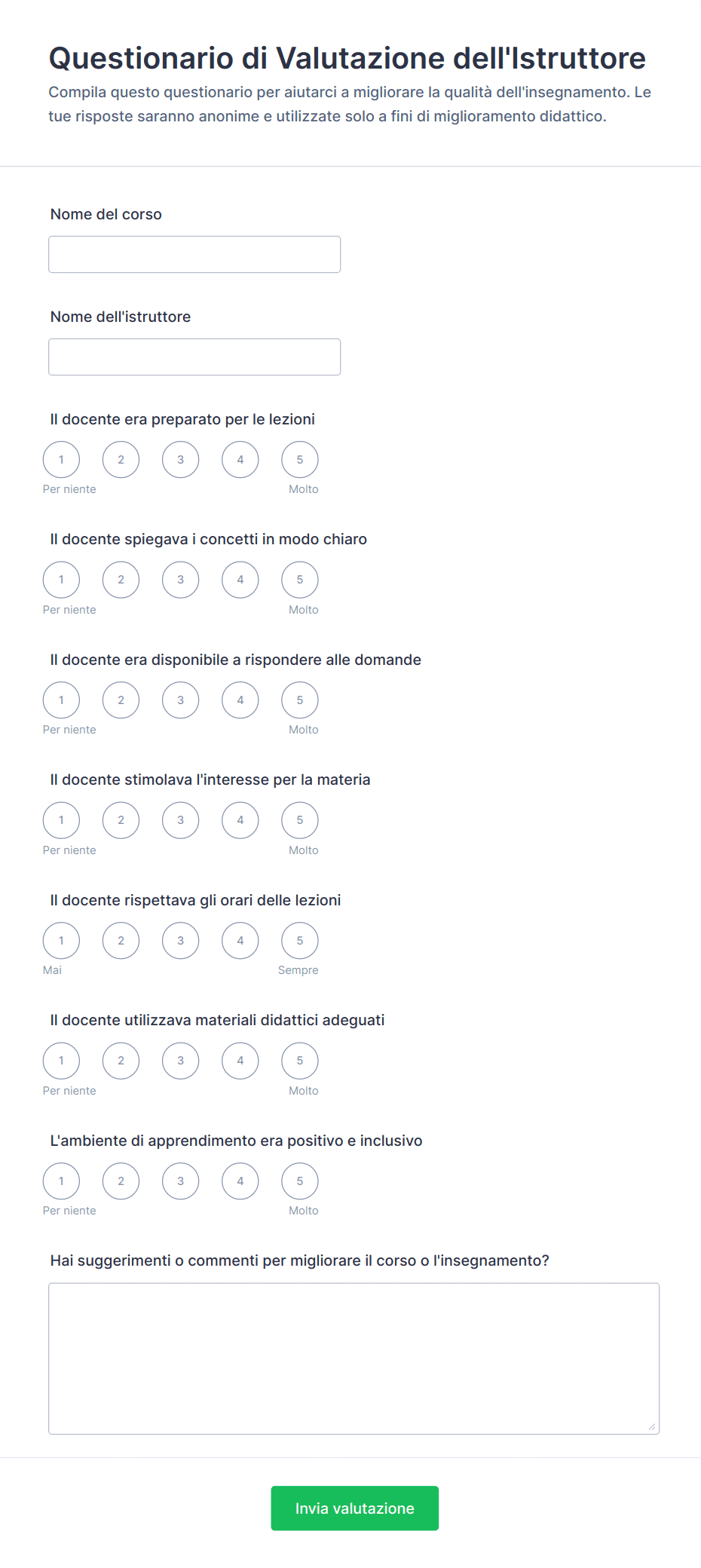 Questionario di Valutazione dell'Istruttore
Compila questo questionario per aiutarci a migliorare la qualità dell'insegnamento. Le tue risposte saranno anonime e utilizzate solo a fini di miglioramento didattico.

Nome del corso

Nome dell'istruttore

Il docente era preparato per le lezioni
1 2 3 4 5
Per niente Molto

Il docente spiegava i concetti in modo chiaro
1 2 3 4 5
Per niente Molto

Il docente era disponibile a rispondere alle domande
1 2 3 4 5
Per niente Molto

Il docente stimolava l'interesse per la materia
1 2 3 4 5
Per niente Molto

Il docente rispettava gli orari delle lezioni
1 2 3 4 5
Mai Sempre

Il docente utilizzava materiali didattici adeguati
1 2 3 4 5
Per niente Molto

L'ambiente di apprendimento era positivo e inclusivo
1 2 3 4 5
Per niente Molto

Hai suggerimenti o commenti per migliorare il corso o l'insegnamento?

Invia valutazione